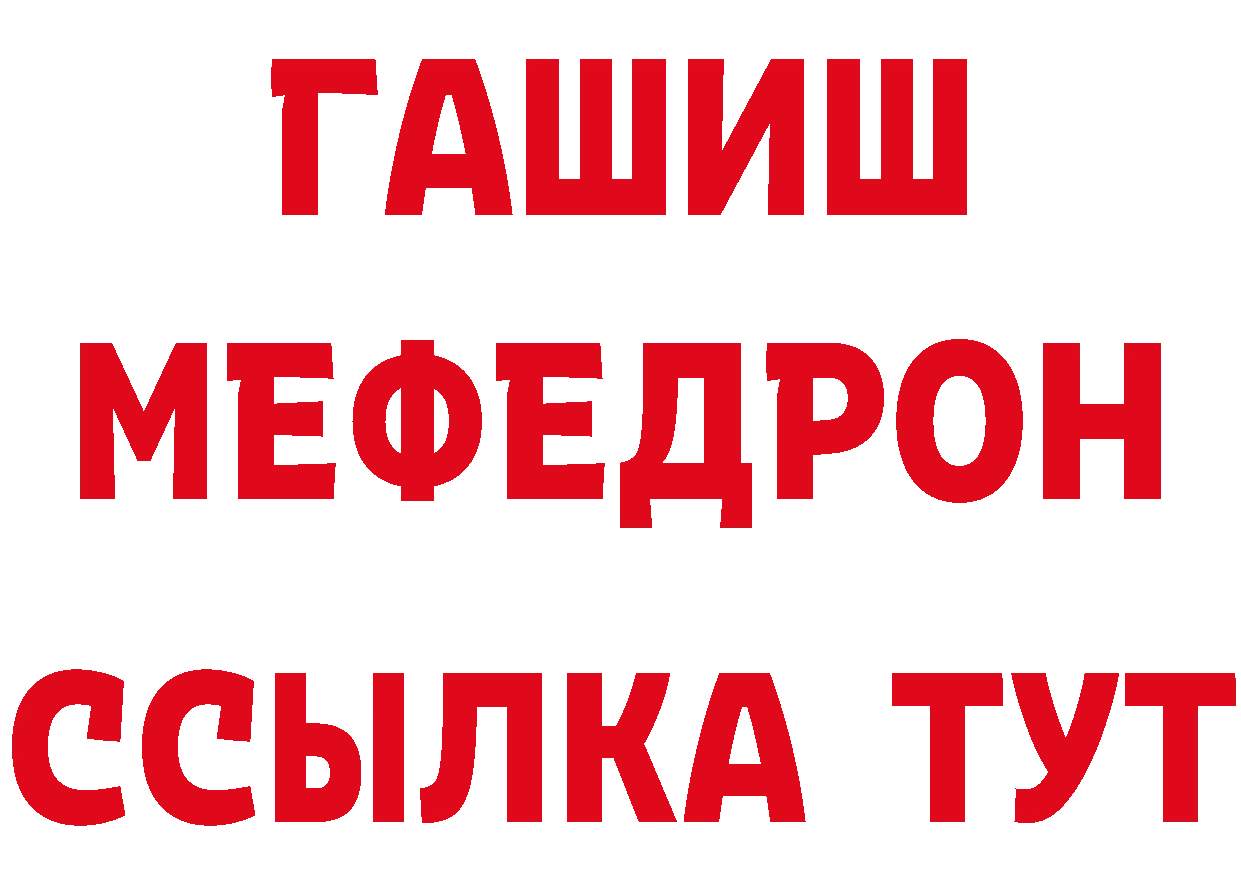 ГАШИШ
МЕФЕДРОН
ССЫЛКА ТУТ